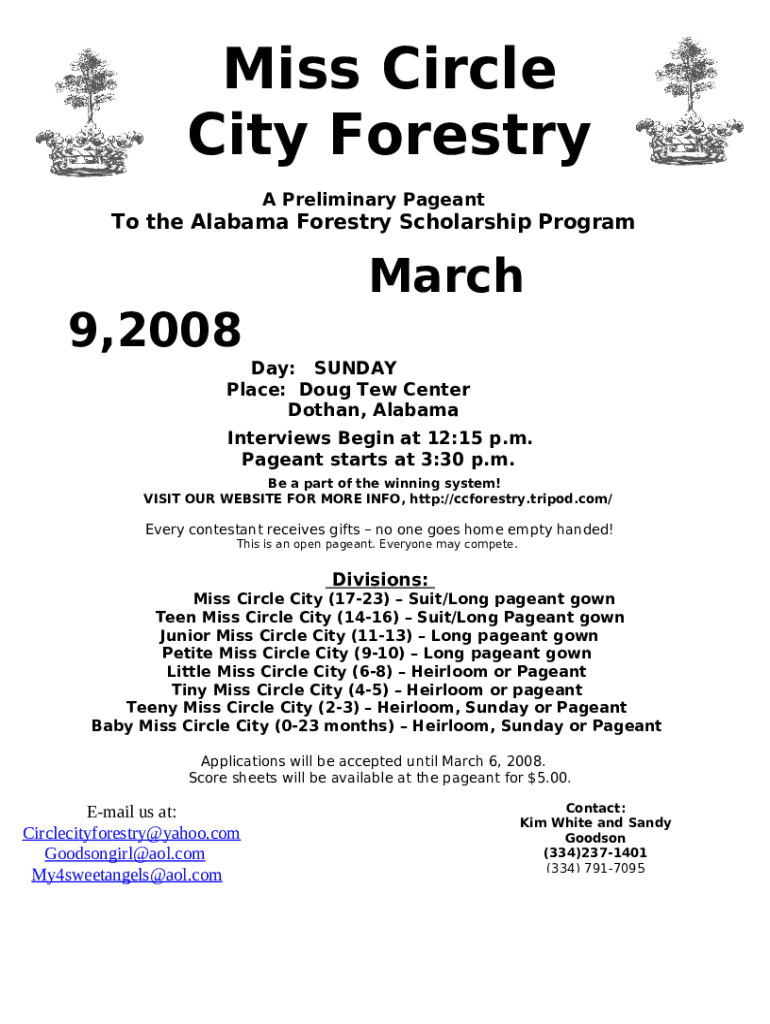 Miss Circle City Forestry

A Preliminary Pageant
To the Alabama Forestry Scholarship Program

March 9,2008

Day: SUNDAY
Place: Doug Tew Center
Dothan, Alabama

Interviews Begin at 12:15 p.m.
Pageant starts at 3:30 p.m.

Be a part of the winning system!
VISIT OUR WEBSITE FOR MORE INFO, http://ccforestry.tripod.com/

Every contestant receives gifts – no one goes home empty handed!
This is an open pageant. Everyone may compete.

Divisions:
Miss Circle City (17-23) – Suit/Long pageant gown
Teen Miss Circle City (14-16) – Suit/Long Pageant gown
Junior Miss Circle City (11-13) – Long pageant gown
Petite Miss Circle City (9-10) – Long pageant gown
Little Miss Circle City (6-8) – Heirloom or Pageant
Tiny Miss Circle City (4-5) – Heirloom or pageant
Teeny Miss Circle City (2-3) – Heirloom, Sunday or Pageant
Baby Miss Circle City (0-23 months) – Heirloom, Sunday or Pageant

Applications will be accepted until March 6, 2008.
Score sheets will be available at the pageant for $5.00.

E-mail us at:
Circlecityforestry@yahoo.com
Goodsongirl@aol.com
My4sweetangels@aol.com

Contact:
Kim White and Sandy Goodson
(334)237-1401
(334) 791-7095